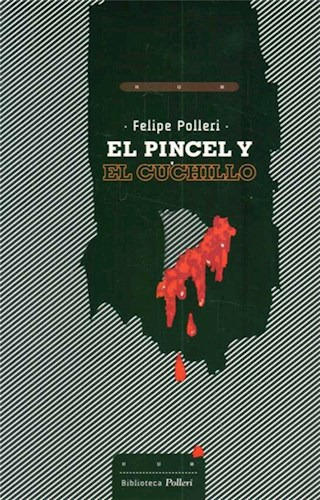 · Felipe Polleri ·

EL PINCEL Y
EL CUCHILLO

Biblioteca Polleri